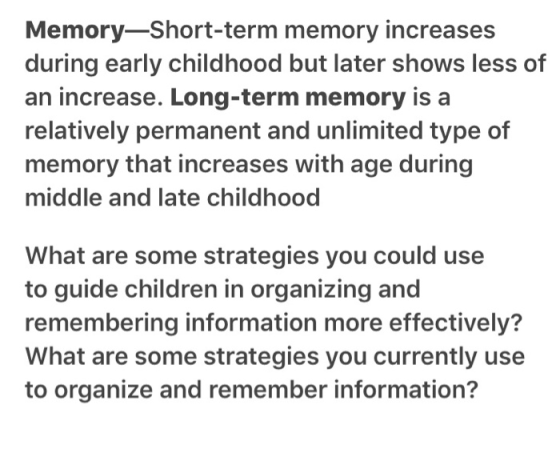 Memory—Short-term memory increases during early childhood but later shows less of an increase. Long-term memory is a relatively permanent and unlimited type of memory that increases with age during middle and late childhood

What are some strategies you could use to guide children in organizing and remembering information more effectively? What are some strategies you currently use to organize and remember information?